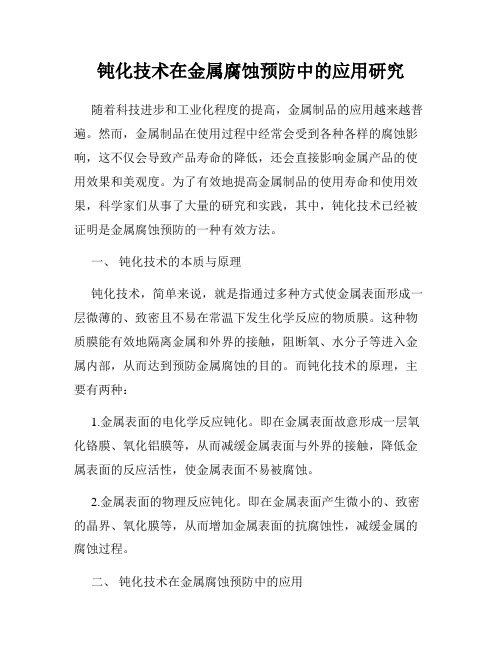 钝化技术在金属腐蚀预防中的应用研究

随着科技进步和工业化程度的提高，金属制品的应用越来越普遍。然而，金属制品在使用过程中经常会受到各种各样的腐蚀影响，这不仅会导致产品寿命的降低，还会直接影响金属产品的使用效果和美观度。为了有效地提高金属制品的使用寿命和使用效果，科学家们从事了大量的研究和实践，其中，钝化技术已经被证明是金属腐蚀预防的一种有效方法。

一、 钝化技术的本质与原理

钝化技术，简单来说，就是指通过多种方式使金属表面形成一层微薄的、致密且不易在常温下发生化学反应的物质膜。这种物质膜能有效地隔离金属和外界的接触，阻断氧、水分子等进入金属内部，从而达到预防金属腐蚀的目的。而钝化技术的原理，主要有两种：

1.金属表面的电化学反应钝化。即在金属表面故意形成一层氧化铬膜、氧化铝膜等，从而减缓金属表面与外界的接触，降低金属表面的反应活性，使金属表面不易被腐蚀。

2.金属表面的物理反应钝化。即在金属表面产生微小的、致密的晶界、氧化膜等，从而增加金属表面的抗腐蚀性，减缓金属的腐蚀过程。

二、 钝化技术在金属腐蚀预防中的应用